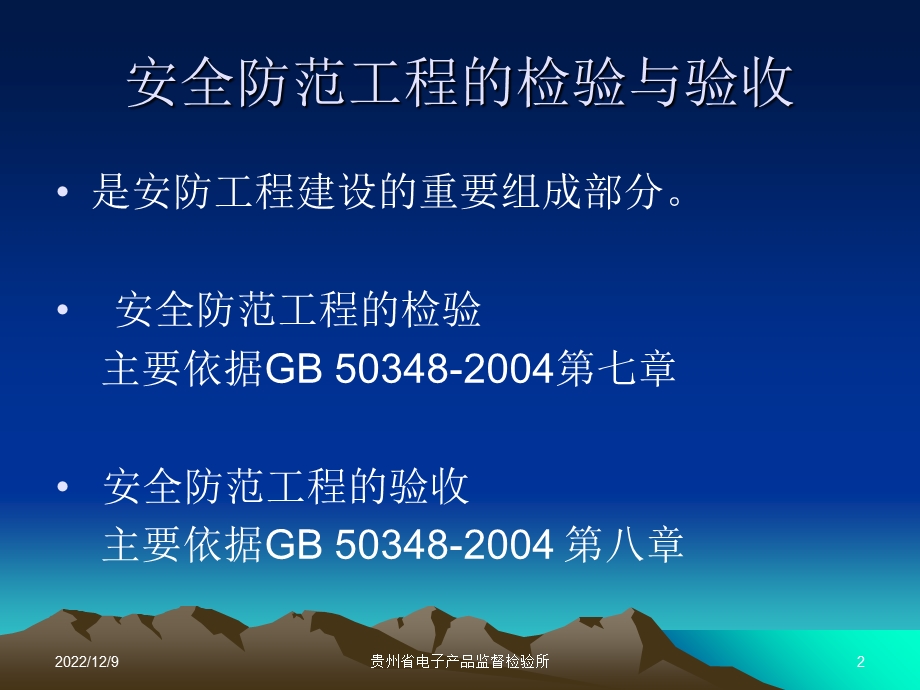 安全防范工程的检验与验收

• 是安防工程建设的重要组成部分。

• 安全防范工程的检验
主要依据GB 50348-2004第七章

• 安全防范工程的验收
主要依据GB 50348-2004 第八章

2022/12/9 贵州省电子产品监督检验所 2